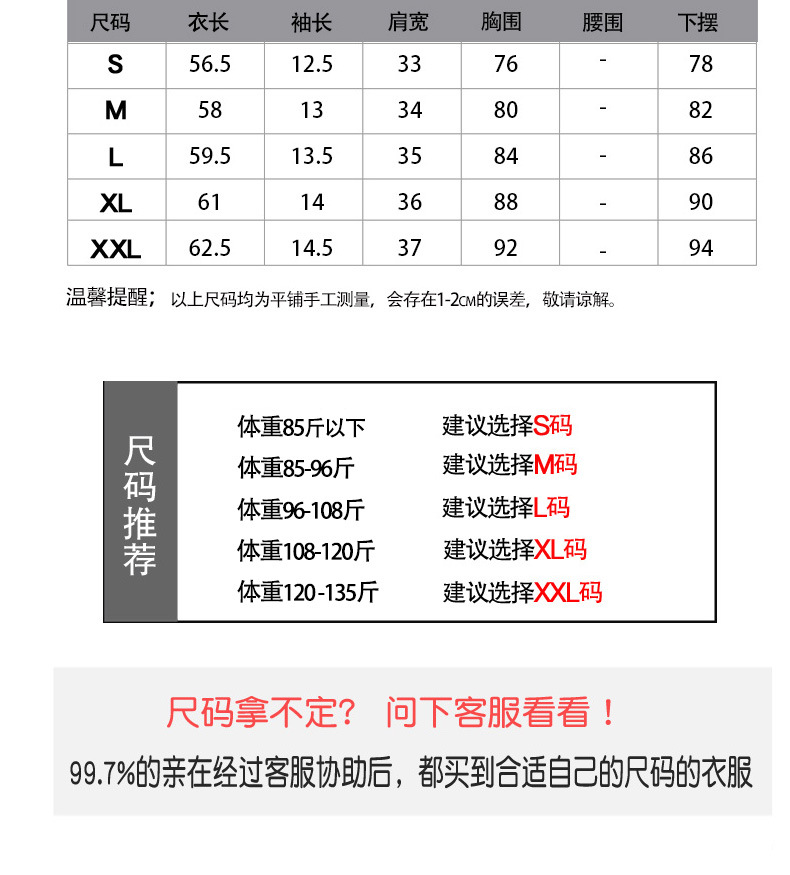 | 尺码 | 衣长 | 袖长 | 肩宽 | 胸围 | 腰围 | 下摆 |
|---|---|---|---|---|---|---|
| S | 56.5 | 12.5 | 33 | 76 | - | 78 |
| M | 58 | 13 | 34 | 80 | - | 82 |
| L | 59.5 | 13.5 | 35 | 84 | - | 86 |
| XL | 61 | 14 | 36 | 88 | - | 90 |
| XXL | 62.5 | 14.5 | 37 | 92 | - | 94 |

温馨提醒；以上尺码均为平铺手工测量，会存在1-2CM的误差，敬请谅解。

尺码推荐

体重85斤以下 建议选择S码
体重85-96斤 建议选择M码
体重96-108斤 建议选择L码
体重108-120斤 建议选择XL码
体重120-135斤 建议选择XXL码

尺码拿不定？ 问下客服看看！
99.7%的亲在经过客服协助后，都买到合适自己的尺码的衣服